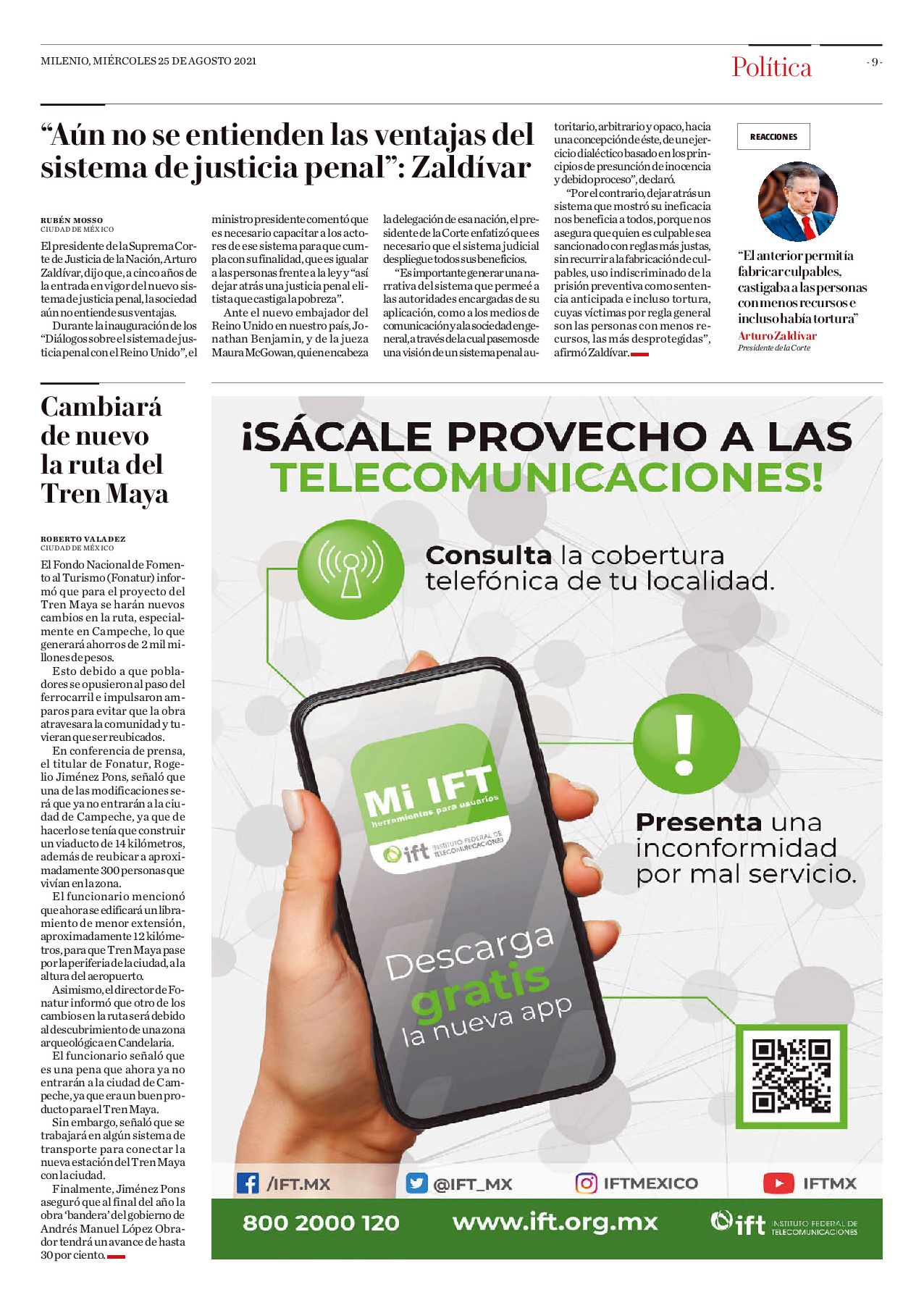 MILENIO, MIÉRCOLES 25 DE AGOSTO 2021

Política

- 9 -

“Aún no se entienden las ventajas del sistema de justicia penal”: Zaldívar

RUBÉN MOSSO
CIUDAD DE MÉXICO

El presidente de la Suprema Corte de Justicia de la Nación, Arturo Zaldívar, dijo que, a cinco años de la entrada en vigor del nuevo sistema de justicia penal, la sociedad aún no entiende sus ventajas.

Durante la inauguración de los “Diálogos sobre el sistema de justicia penal con el Reino Unido”, el ministro presidente comentó que es necesario capacitar a los actores de ese sistema para que cumpla con su finalidad, que es igualar a las personas frente a la ley y “así dejar atrás una justicia penal elitista que castiga la pobreza”.

Ante el nuevo embajador del Reino Unido en nuestro país, Jonathan Benjamin, y de la jueza Maura McGowan, quien encabeza la delegación de esa nación, el presidente de la Corte enfatizó que es necesario que el sistema judicial despliegue todos sus beneficios.

“Es importante generar una narrativa del sistema que permeé a las autoridades encargadas de su aplicación, como a los medios de comunicación y a la sociedad en general, a través de la cual pasemos de una visión de un sistema penal autoritario, arbitrario y opaco, hacia una concepción de éste, de un ejercicio dialéctico basado en los principios de presunción de inocencia y debido proceso”, declaró.

“Por el contrario, dejar atrás un sistema que mostró su ineficacia nos beneficia a todos, porque nos asegura que quien es culpable sea sancionado con reglas más justas, sin recurrir a la fabricación de culpables, uso indiscriminado de la prisión preventiva como sentencia anticipada e incluso tortura, cuyas víctimas por regla general son las personas con menos recursos, las más desprotegidas”, afirmó Zaldívar.

REACCIONES

“El anterior permitía fabricar culpables, castigaba a las personas con menos recursos e incluso había tortura”
Arturo Zaldívar
Presidente de la Corte

Cambiará de nuevo la ruta del Tren Maya

ROBERTO VALADEZ
CIUDAD DE MÉXICO

El Fondo Nacional de Fomento al Turismo (Fonatur) informó que para el proyecto del Tren Maya se harán nuevos cambios en la ruta, especialmente en Campeche, lo que generará ahorros de 2 mil millones de pesos.

Esto debido a que pobladores se opusieron al paso del ferrocarril e impulsaron amparos para evitar que la obra atravesara la comunidad y tuvieran que ser reubicados.

En conferencia de prensa, el titular de Fonatur, Rogelio Jiménez Pons, señaló que una de las modificaciones será que ya no entrarán a la ciudad de Campeche, ya que de hacerlo se tenía que construir un viaducto de 14 kilómetros, además de reubicar a aproximadamente 300 personas que vivían en la zona.

El funcionario mencionó que ahora se edificará un libramiento de menor extensión, aproximadamente 12 kilómetros, para que Tren Maya pase por la periferia de la ciudad, a la altura del aeropuerto.

Asimismo, el director de Fonatur informó que otro de los cambios en la ruta será debido al descubrimiento de una zona arqueológica en Candelaria.

El funcionario señaló que es una pena que ahora ya no entrarán a la ciudad de Campeche, ya que era un buen producto para el Tren Maya.

Sin embargo, señaló que se trabajará en algún sistema de transporte para conectar la nueva estación del Tren Maya con la ciudad.

Finalmente, Jiménez Pons aseguró que al final del año la obra ‘bandera’ del gobierno de Andrés Manuel López Obrador tendrá un avance de hasta 30 por ciento.

¡SÁCALE PROVECHO A LAS TELECOMUNICACIONES!

Consulta la cobertura telefónica de tu localidad.

Mi IFT
herramientas para usuarios
ift INSTITUTO FEDERAL DE TELECOMUNICACIONES

Presenta una inconformidad por mal servicio.

Descarga gratis la nueva app

/IFT.MX @IFT_MX IFTMEXICO IFTMX

800 2000 120 www.ift.org.mx ift INSTITUTO FEDERAL DE TELECOMUNICACIONES